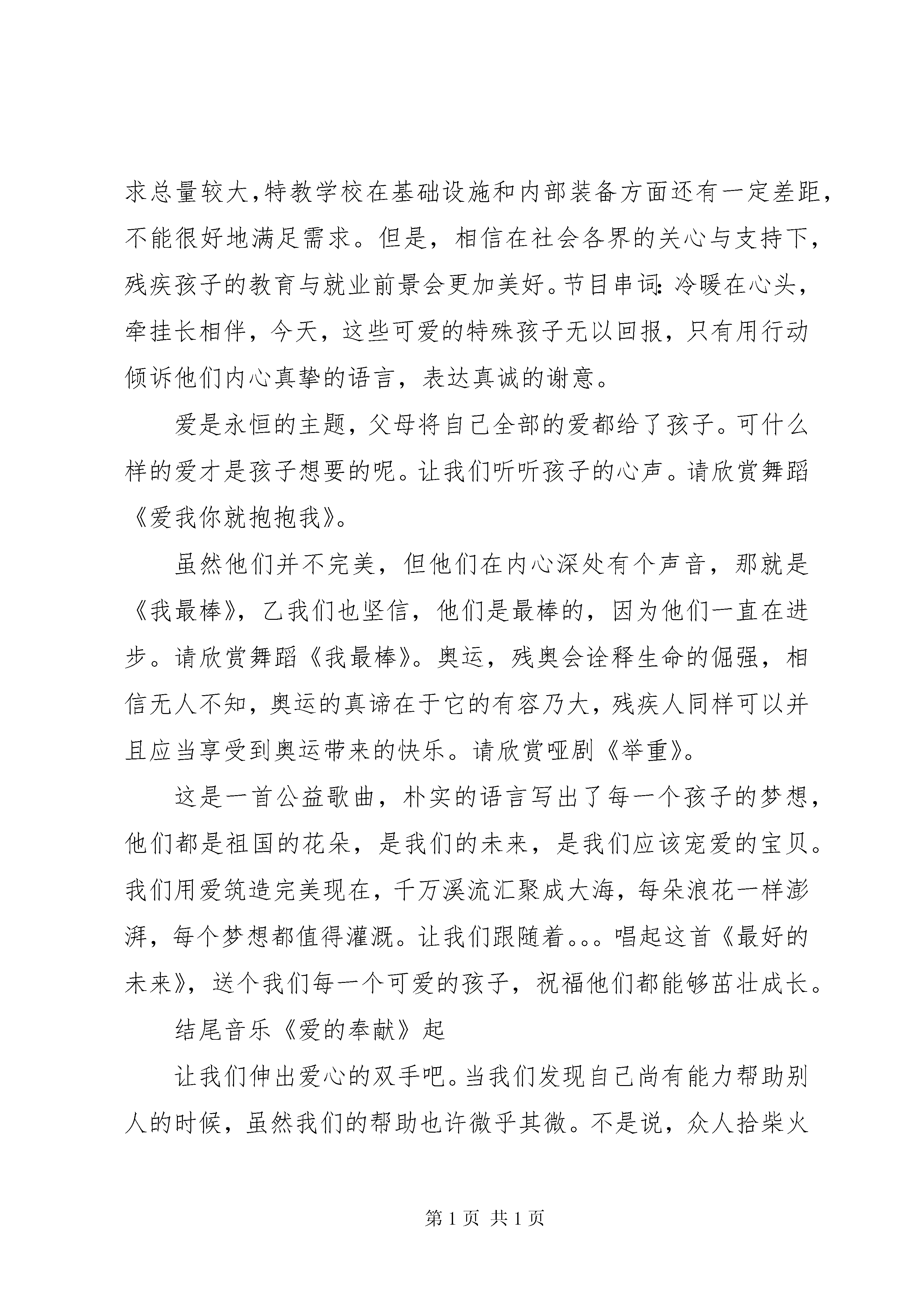 求总量较大,特教学校在基础设施和内部装备方面还有一定差距，不能很好地满足需求。但是，相信在社会各界的关心与支持下，残疾孩子的教育与就业前景会更加美好。节目串词：冷暖在心头，牵挂长相伴，今天，这些可爱的特殊孩子无以回报，只有用行动倾诉他们内心真挚的语言，表达真诚的谢意。

爱是永恒的主题，父母将自己全部的爱都给了孩子。可什么样的爱才是孩子想要的呢。让我们听听孩子的心声。请欣赏舞蹈《爱我你就抱抱我》。

虽然他们并不完美，但他们在内心深处有个声音，那就是《我最棒》，乙我们也坚信，他们是最棒的，因为他们一直在进步。请欣赏舞蹈《我最棒》。奥运，残奥会诠释生命的倔强，相信无人不知，奥运的真谛在于它的有容乃大，残疾人同样可以并且应当享受到奥运带来的快乐。请欣赏哑剧《举重》。

这是一首公益歌曲，朴实的语言写出了每一个孩子的梦想，他们都是祖国的花朵，是我们的未来，是我们应该宠爱的宝贝。我们用爱筑造完美现在，千万溪流汇聚成大海，每朵浪花一样澎湃，每个梦想都值得灌溉。让我们跟随着。。。唱起这首《最好的未来》，送个我们每一个可爱的孩子，祝福他们都能够茁壮成长。

结尾音乐《爱的奉献》起

让我们伸出爱心的双手吧。当我们发现自己尚有能力帮助别人的时候，虽然我们的帮助也许微乎其微。不是说，众人拾柴火

第 1 页 共 1 页